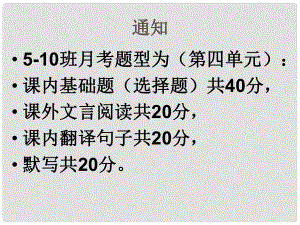 通知

• 5-10班月考题型为（第四单元）：
• 课内基础题（选择题）共40分，
• 课外文言阅读共20分，
• 课内翻译句子共20分，
• 默写共20分。